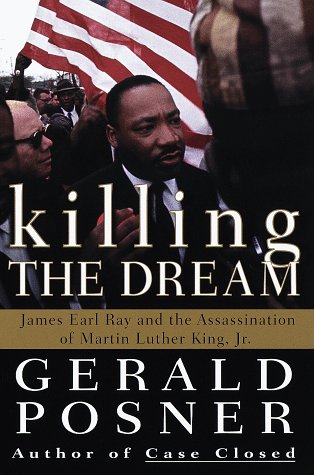 killing
THE DREAM

James Earl Ray and the Assassination of Martin Luther King, Jr.

GERALD
POSNER

Author of Case Closed